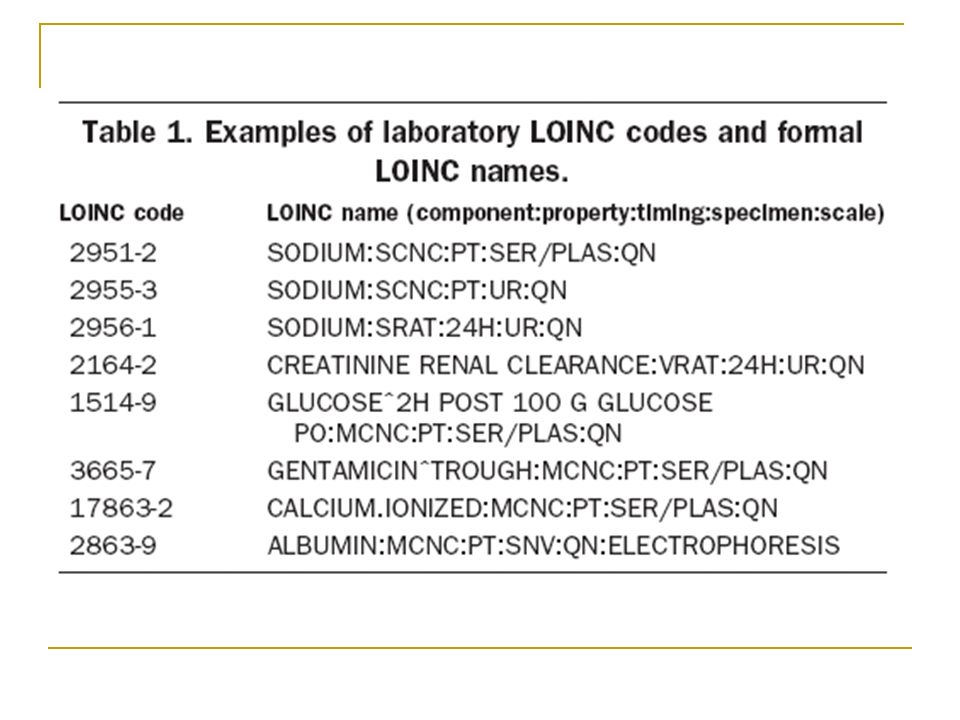 Table 1. Examples of laboratory LOINC codes and formal LOINC names.

| LOINC code | LOINC name (component:property:timing:specimen:scale) |
|---|---|
| 2951-2 | SODIUM:SCNC:PT:SER/PLAS:QN |
| 2955-3 | SODIUM:SCNC:PT:UR:QN |
| 2956-1 | SODIUM:SRAT:24H:UR:QN |
| 2164-2 | CREATININE RENAL CLEARANCE:VRAT:24H:UR:QN |
| 1514-9 | GLUCOSE^2H POST 100 G GLUCOSE PO:MCNC:PT:SER/PLAS:QN |
| 3665-7 | GENTAMICIN^TROUGH:MCNC:PT:SER/PLAS:QN |
| 17863-2 | CALCIUM.IONIZED:MCNC:PT:SER/PLAS:QN |
| 2863-9 | ALBUMIN:MCNC:PT:SNV:QN:ELECTROPHORESIS |